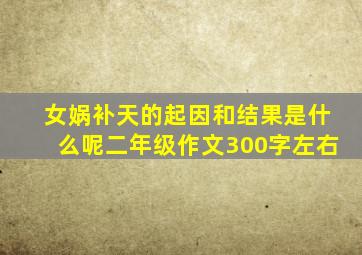 女娲补天的起因和结果是什么呢二年级作文300字左右